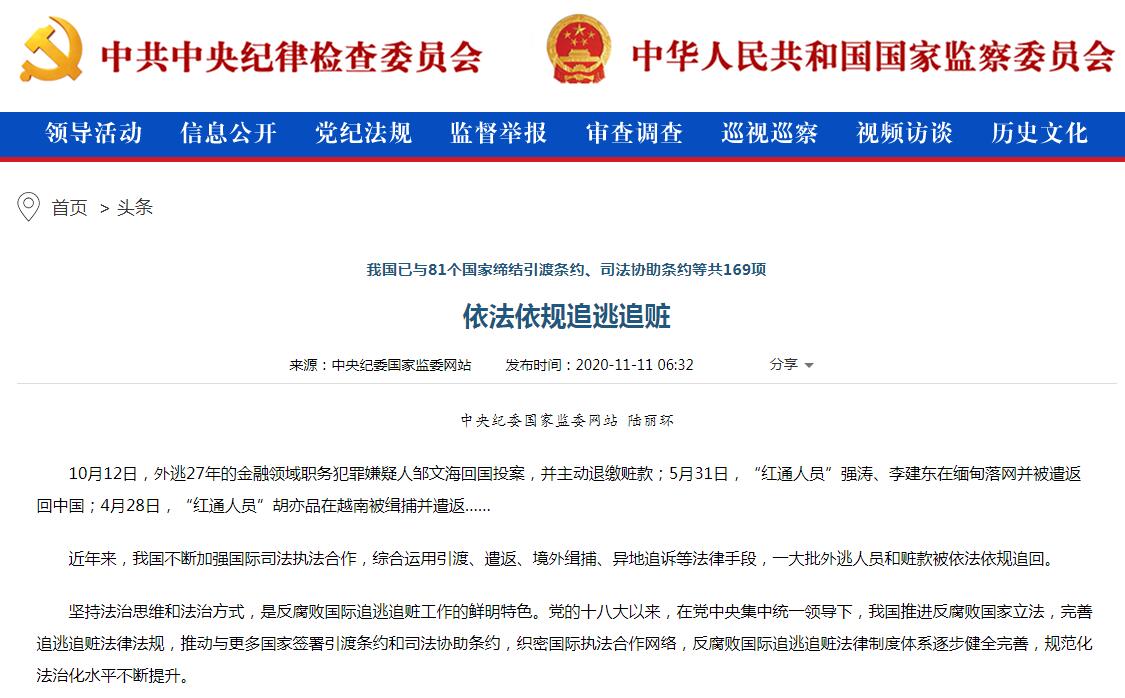 中共中央纪律检查委员会 中华人民共和国国家监察委员会

领导活动 信息公开 党纪法规 监督举报 审查调查 巡视巡察 视频访谈 历史文化

首页 > 头条

我国已与81个国家缔结引渡条约、司法协助条约等共169项

依法依规追逃追赃

来源：中央纪委国家监委网站 发布时间：2020-11-11 06:32 分享

中央纪委国家监委网站 陆丽环

10月12日，外逃27年的金融领域职务犯罪嫌疑人邹文海回国投案，并主动退缴赃款；5月31日，“红通人员”强涛、李建东在缅甸落网并被遣返回中国；4月28日，“红通人员”胡亦品在越南被缉捕并遣返……

近年来，我国不断加强国际司法执法合作，综合运用引渡、遣返、境外缉捕、异地追诉等法律手段，一大批外逃人员和赃款被依法依规追回。

坚持法治思维和法治方式，是反腐败国际追逃追赃工作的鲜明特色。党的十八大以来，在党中央集中统一领导下，我国推进反腐败国家立法，完善追逃追赃法律法规，推动与更多国家签署引渡条约和司法协助条约，织密国际执法合作网络，反腐败国际追逃追赃法律制度体系逐步健全完善，规范化法治化水平不断提升。